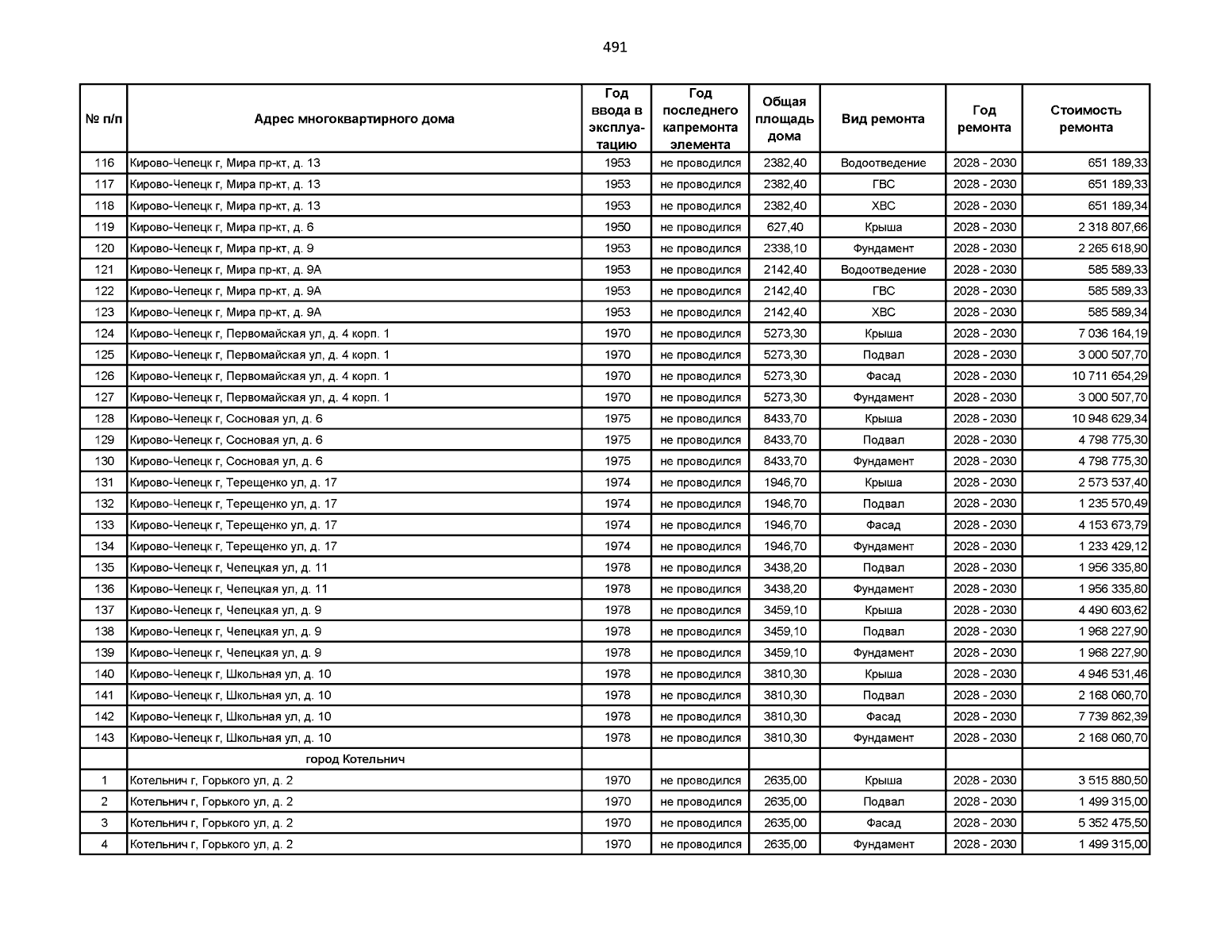 491

| № п/п | Адрес многоквартирного дома | Год ввода в эксплуатацию | Год последнего капремонта элемента | Общая площадь дома | Вид ремонта | Год ремонта | Стоимость ремонта |
|---|---|---|---|---|---|---|---|
| 116 | Кирово-Чепецк г, Мира пр-кт, д. 13 | 1953 | не проводился | 2382,40 | Водоотведение | 2028 - 2030 | 651 189,33 |
| 117 | Кирово-Чепецк г, Мира пр-кт, д. 13 | 1953 | не проводился | 2382,40 | ГВС | 2028 - 2030 | 651 189,33 |
| 118 | Кирово-Чепецк г, Мира пр-кт, д. 13 | 1953 | не проводился | 2382,40 | ХВС | 2028 - 2030 | 651 189,34 |
| 119 | Кирово-Чепецк г, Мира пр-кт, д. 6 | 1950 | не проводился | 627,40 | Крыша | 2028 - 2030 | 2 318 807,66 |
| 120 | Кирово-Чепецк г, Мира пр-кт, д. 9 | 1953 | не проводился | 2338,10 | Фундамент | 2028 - 2030 | 2 265 618,90 |
| 121 | Кирово-Чепецк г, Мира пр-кт, д. 9А | 1953 | не проводился | 2142,40 | Водоотведение | 2028 - 2030 | 585 589,33 |
| 122 | Кирово-Чепецк г, Мира пр-кт, д. 9А | 1953 | не проводился | 2142,40 | ГВС | 2028 - 2030 | 585 589,33 |
| 123 | Кирово-Чепецк г, Мира пр-кт, д. 9А | 1953 | не проводился | 2142,40 | ХВС | 2028 - 2030 | 585 589,34 |
| 124 | Кирово-Чепецк г, Первомайская ул, д. 4 корп. 1 | 1970 | не проводился | 5273,30 | Крыша | 2028 - 2030 | 7 036 164,19 |
| 125 | Кирово-Чепецк г, Первомайская ул, д. 4 корп. 1 | 1970 | не проводился | 5273,30 | Подвал | 2028 - 2030 | 3 000 507,70 |
| 126 | Кирово-Чепецк г, Первомайская ул, д. 4 корп. 1 | 1970 | не проводился | 5273,30 | Фасад | 2028 - 2030 | 10 711 654,29 |
| 127 | Кирово-Чепецк г, Первомайская ул, д. 4 корп. 1 | 1970 | не проводился | 5273,30 | Фундамент | 2028 - 2030 | 3 000 507,70 |
| 128 | Кирово-Чепецк г, Сосновая ул, д. 6 | 1975 | не проводился | 8433,70 | Крыша | 2028 - 2030 | 10 948 629,34 |
| 129 | Кирово-Чепецк г, Сосновая ул, д. 6 | 1975 | не проводился | 8433,70 | Подвал | 2028 - 2030 | 4 798 775,30 |
| 130 | Кирово-Чепецк г, Сосновая ул, д. 6 | 1975 | не проводился | 8433,70 | Фундамент | 2028 - 2030 | 4 798 775,30 |
| 131 | Кирово-Чепецк г, Терещенко ул, д. 17 | 1974 | не проводился | 1946,70 | Крыша | 2028 - 2030 | 2 573 537,40 |
| 132 | Кирово-Чепецк г, Терещенко ул, д. 17 | 1974 | не проводился | 1946,70 | Подвал | 2028 - 2030 | 1 235 570,49 |
| 133 | Кирово-Чепецк г, Терещенко ул, д. 17 | 1974 | не проводился | 1946,70 | Фасад | 2028 - 2030 | 4 153 673,79 |
| 134 | Кирово-Чепецк г, Терещенко ул, д. 17 | 1974 | не проводился | 1946,70 | Фундамент | 2028 - 2030 | 1 233 429,12 |
| 135 | Кирово-Чепецк г, Чепецкая ул, д. 11 | 1978 | не проводился | 3438,20 | Подвал | 2028 - 2030 | 1 956 335,80 |
| 136 | Кирово-Чепецк г, Чепецкая ул, д. 11 | 1978 | не проводился | 3438,20 | Фундамент | 2028 - 2030 | 1 956 335,80 |
| 137 | Кирово-Чепецк г, Чепецкая ул, д. 9 | 1978 | не проводился | 3459,10 | Крыша | 2028 - 2030 | 4 490 603,62 |
| 138 | Кирово-Чепецк г, Чепецкая ул, д. 9 | 1978 | не проводился | 3459,10 | Подвал | 2028 - 2030 | 1 968 227,90 |
| 139 | Кирово-Чепецк г, Чепецкая ул, д. 9 | 1978 | не проводился | 3459,10 | Фундамент | 2028 - 2030 | 1 968 227,90 |
| 140 | Кирово-Чепецк г, Школьная ул, д. 10 | 1978 | не проводился | 3810,30 | Крыша | 2028 - 2030 | 4 946 531,46 |
| 141 | Кирово-Чепецк г, Школьная ул, д. 10 | 1978 | не проводился | 3810,30 | Подвал | 2028 - 2030 | 2 168 060,70 |
| 142 | Кирово-Чепецк г, Школьная ул, д. 10 | 1978 | не проводился | 3810,30 | Фасад | 2028 - 2030 | 7 739 862,39 |
| 143 | Кирово-Чепецк г, Школьная ул, д. 10 | 1978 | не проводился | 3810,30 | Фундамент | 2028 - 2030 | 2 168 060,70 |
| | город Котельнич | | | | | | |
| 1 | Котельнич г, Горького ул, д. 2 | 1970 | не проводился | 2635,00 | Крыша | 2028 - 2030 | 3 515 880,50 |
| 2 | Котельнич г, Горького ул, д. 2 | 1970 | не проводился | 2635,00 | Подвал | 2028 - 2030 | 1 499 315,00 |
| 3 | Котельнич г, Горького ул, д. 2 | 1970 | не проводился | 2635,00 | Фасад | 2028 - 2030 | 5 352 475,50 |
| 4 | Котельнич г, Горького ул, д. 2 | 1970 | не проводился | 2635,00 | Фундамент | 2028 - 2030 | 1 499 315,00 |